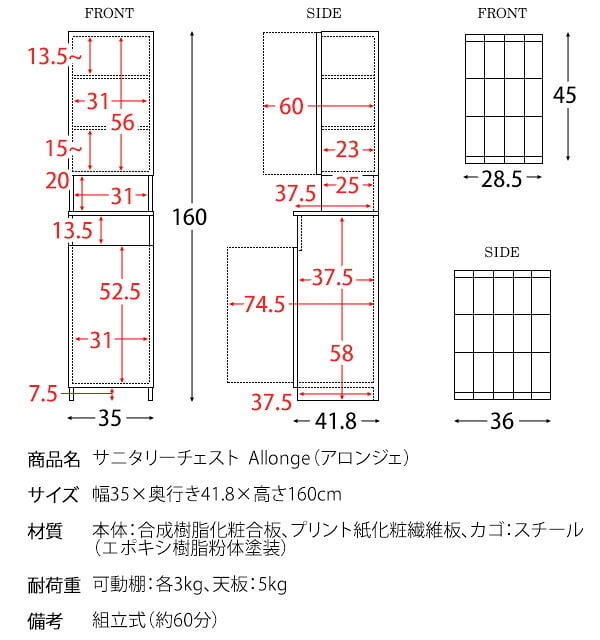 FRONT

13.5~

31

56

15~

20

31

13.5

52.5

31

7.5

35

160

SIDE

60

23

25

37.5

37.5

74.5

58

37.5

41.8

FRONT

45

28.5

SIDE

36

商品名　サニタリーチェスト Allonge（アロンジェ）

サイズ　幅35×奥行き41.8×高さ160cm

材質　本体：合成樹脂化粧合板、プリント紙化粧繊維板、カゴ：スチール（エポキシ樹脂粉体塗装）

耐荷重　可動棚：各3kg、天板：5kg

備考　組立式（約60分）